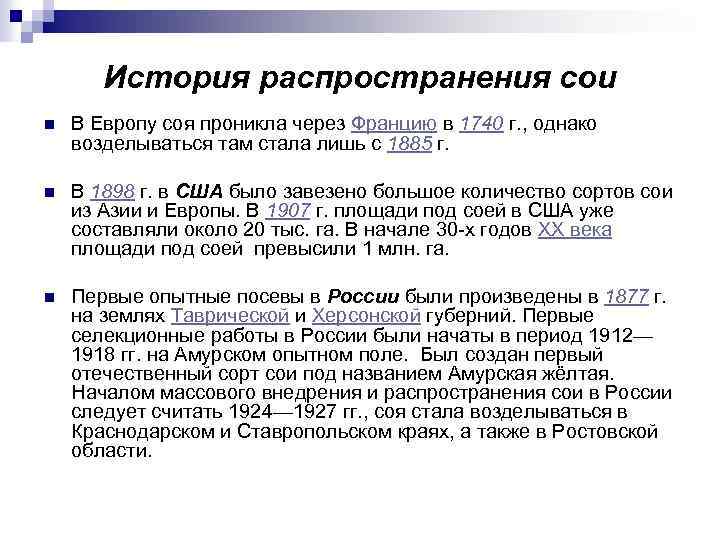 История распространения сои

В Европу соя проникла через Францию в 1740 г., однако возделываться там стала лишь с 1885 г.

В 1898 г. в США было завезено большое количество сортов сои из Азии и Европы. В 1907 г. площади под соей в США уже составляли около 20 тыс. га. В начале 30-х годов XX века площади под соей превысили 1 млн. га.

Первые опытные посевы в России были произведены в 1877 г. на землях Таврической и Херсонской губерний. Первые селекционные работы в России были начаты в период 1912—1918 гг. на Амурском опытном поле. Был создан первый отечественный сорт сои под названием Амурская жёлтая. Началом массового внедрения и распространения сои в России следует считать 1924—1927 гг., соя стала возделываться в Краснодарском и Ставропольском краях, а также в Ростовской области.